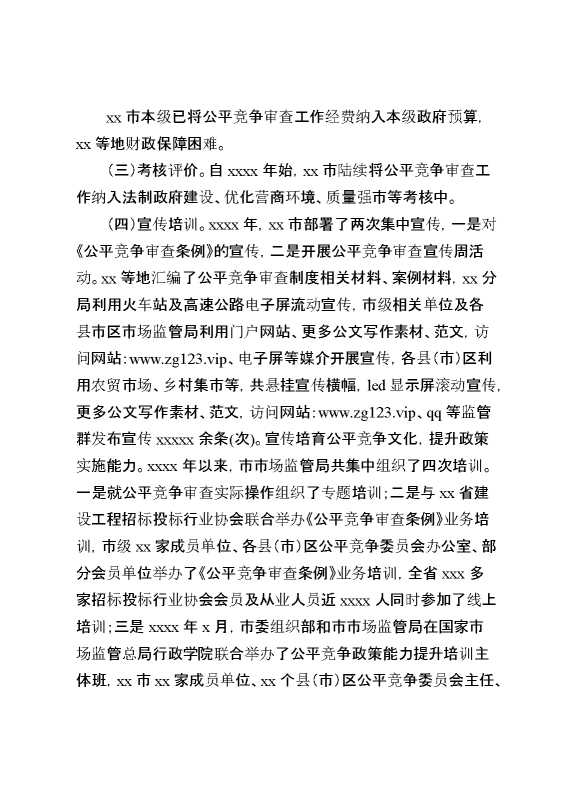 xx 市本级已将公平竞争审查工作经费纳入本级政府预算，xx 等地财政保障困难。

（三）考核评价。自 xxxx 年始，xx 市陆续将公平竞争审查工作纳入法制政府建设、优化营商环境、质量强市等考核中。

（四）宣传培训。xxxx 年，xx 市部署了两次集中宣传，一是对《公平竞争审查条例》的宣传，二是开展公平竞争审查宣传周活动。xx 等地汇编了公平竞争审查制度相关材料、案例材料，xx 分局利用火车站及高速公路电子屏流动宣传，市级相关单位及各县市区市场监管局利用门户网站、更多公文写作素材、范文，访问网站：www.zg123.vip、电子屏等媒介开展宣传，各县（市）区利用农贸市场、乡村集市等，共悬挂宣传横幅，led 显示屏滚动宣传，更多公文写作素材、范文，访问网站：www.zg123.vip、qq 等监管群发布宣传 xxxxx 余条(次)。宣传培育公平竞争文化，提升政策实施能力。xxxx 年以来，市市场监管局共集中组织了四次培训。一是就公平竞争审查实际操作组织了专题培训；二是与 xx 省建设工程招标投标行业协会联合举办《公平竞争审查条例》业务培训，市级 xx 家成员单位、各县（市）区公平竞争委员会办公室、部分会员单位举办了《公平竞争审查条例》业务培训，全省 xxx 多家招标投标行业协会会员及从业人员近 xxxx 人同时参加了线上培训；三是 xxxx 年 x 月，市委组织部和市市场监管局在国家市场监管总局行政学院联合举办了公平竞争政策能力提升培训主体班，xx 市 xx 家成员单位、xx 个县（市）区公平竞争委员会主任、